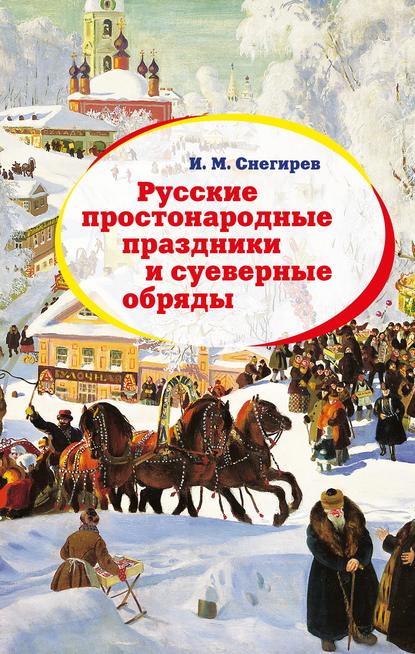 И. М. Снегирев

Русские простонародные праздники и суеверные обряды

БУЛОЧНАЯ